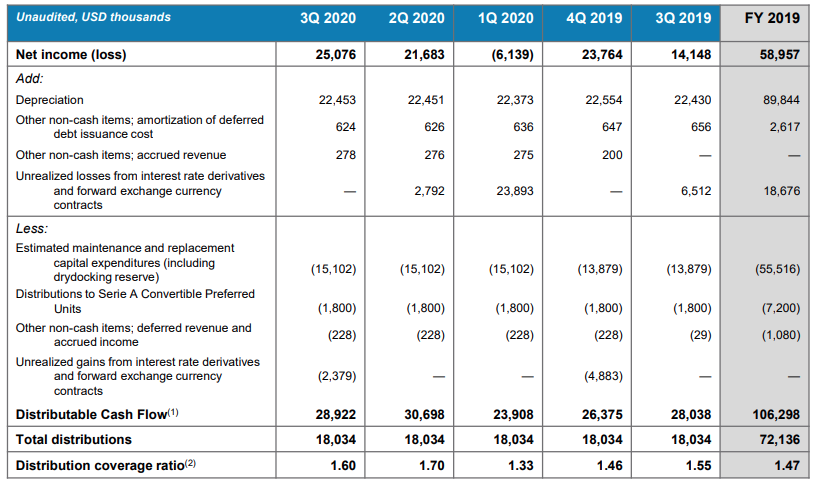 | Unaudited, USD thousands | 3Q 2020 | 2Q 2020 | 1Q 2020 | 4Q 2019 | 3Q 2019 | FY 2019 |
|---|---|---|---|---|---|---|
| Net income (loss) | 25,076 | 21,683 | (6,139) | 23,764 | 14,148 | 58,957 |
| Add: | | | | | | |
| Depreciation | 22,453 | 22,451 | 22,373 | 22,554 | 22,430 | 89,844 |
| Other non-cash items; amortization of deferred debt issuance cost | 624 | 626 | 636 | 647 | 656 | 2,617 |
| Other non-cash items; accrued revenue | 278 | 276 | 275 | 200 | — | — |
| Unrealized losses from interest rate derivatives and forward exchange currency contracts | — | 2,792 | 23,893 | — | 6,512 | 18,676 |
| Less: | | | | | | |
| Estimated maintenance and replacement capital expenditures (including drydocking reserve) | (15,102) | (15,102) | (15,102) | (13,879) | (13,879) | (55,516) |
| Distributions to Serie A Convertible Preferred Units | (1,800) | (1,800) | (1,800) | (1,800) | (1,800) | (7,200) |
| Other non-cash items; deferred revenue and accrued income | (228) | (228) | (228) | (228) | (29) | (1,080) |
| Unrealized gains from interest rate derivatives and forward exchange currency contracts | (2,379) | — | — | (4,883) | — | — |
| Distributable Cash Flow$^{(1)}$ | 28,922 | 30,698 | 23,908 | 26,375 | 28,038 | 106,298 |
| Total distributions | 18,034 | 18,034 | 18,034 | 18,034 | 18,034 | 72,136 |
| Distribution coverage ratio$^{(2)}$ | 1.60 | 1.70 | 1.33 | 1.46 | 1.55 | 1.47 |